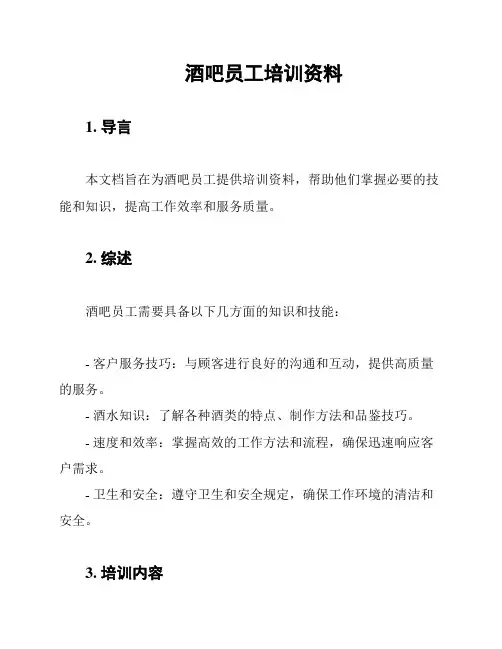 酒吧员工培训资料

1. 导言

本文档旨在为酒吧员工提供培训资料，帮助他们掌握必要的技能和知识，提高工作效率和服务质量。

2. 综述

酒吧员工需要具备以下几方面的知识和技能：

- 客户服务技巧：与顾客进行良好的沟通和互动，提供高质量的服务。
- 酒水知识：了解各种酒类的特点、制作方法和品鉴技巧。
- 速度和效率：掌握高效的工作方法和流程，确保迅速响应客户需求。
- 卫生和安全：遵守卫生和安全规定，确保工作环境的清洁和安全。

3. 培训内容